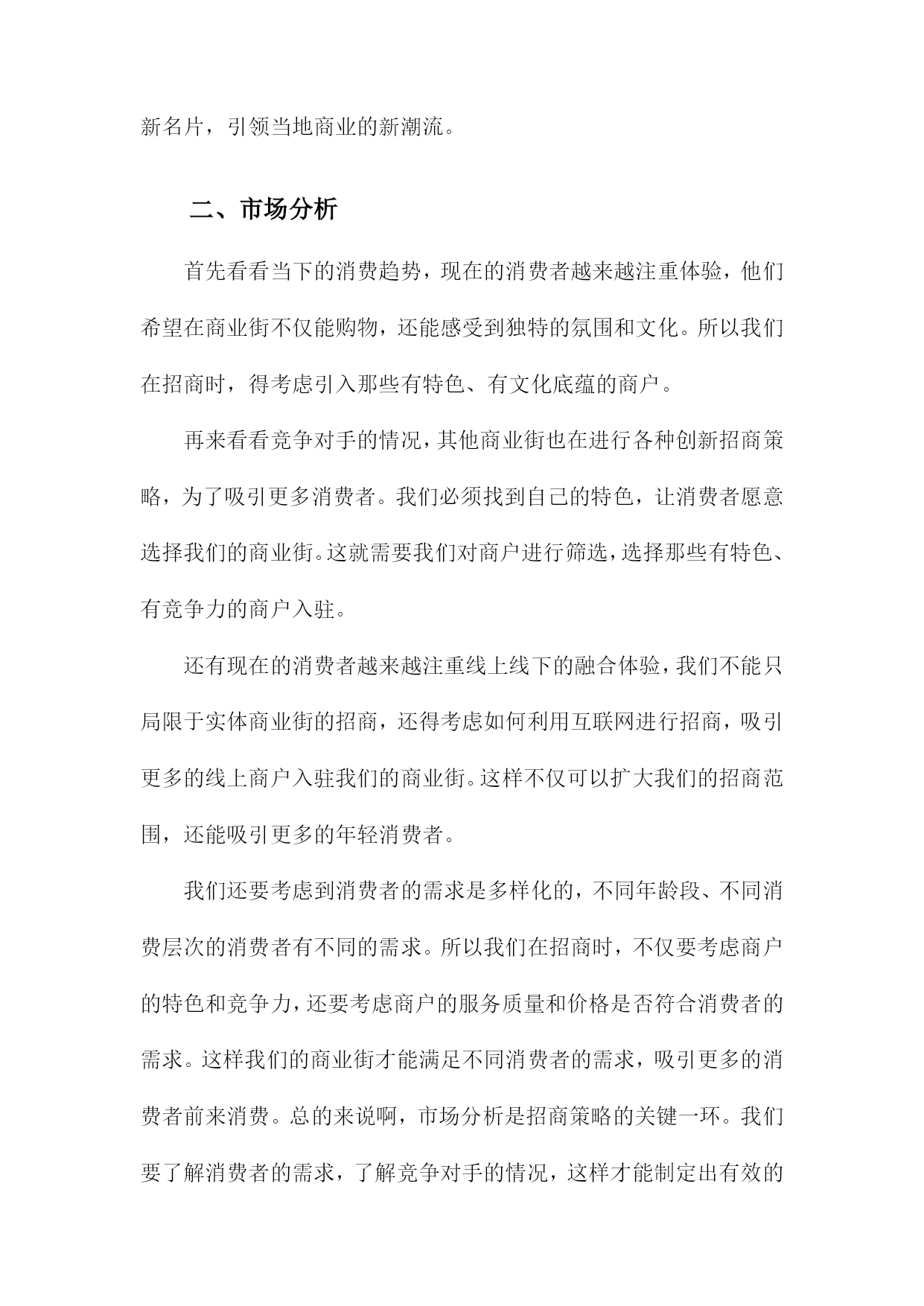 新名片，引领当地商业的新潮流。

二、市场分析

首先看看当下的消费趋势，现在的消费者越来越注重体验，他们希望在商业街不仅能购物，还能感受到独特的氛围和文化。所以我们在招商时，得考虑引入那些有特色、有文化底蕴的商户。

再来看看竞争对手的情况，其他商业街也在进行各种创新招商策略，为了吸引更多消费者。我们必须找到自己的特色，让消费者愿意选择我们的商业街。这就需要我们对商户进行筛选，选择那些有特色、有竞争力的商户入驻。

还有现在的消费者越来越注重线上线下的融合体验，我们不能只局限于实体商业街的招商，还得考虑如何利用互联网进行招商，吸引更多的线上商户入驻我们的商业街。这样不仅可以扩大我们的招商范围，还能吸引更多的年轻消费者。

我们还要考虑到消费者的需求是多样化的，不同年龄段、不同消费层次的消费者有不同的需求。所以我们在招商时，不仅要考虑商户的特色和竞争力，还要考虑商户的服务质量和价格是否符合消费者的需求。这样我们的商业街才能满足不同消费者的需求，吸引更多的消费者前来消费。总的来说啊，市场分析是招商策略的关键一环。我们要了解消费者的需求，了解竞争对手的情况，这样才能制定出有效的